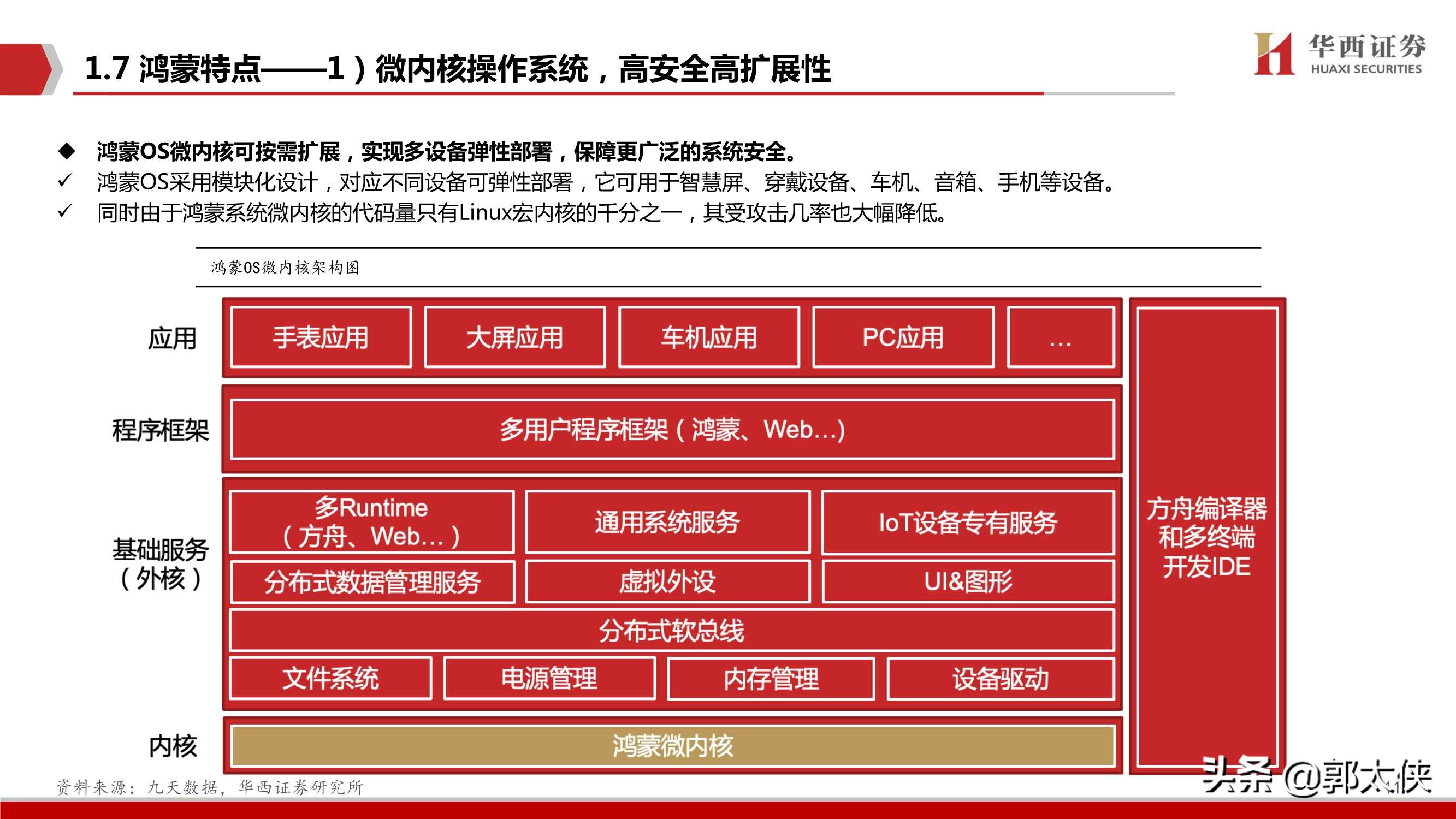 1.7 鸿蒙特点——1）微内核操作系统，高安全高扩展性

华西证券
HUAXI SECURITIES

◆ 鸿蒙OS微内核可按需扩展，实现多设备弹性部署，保障更广泛的系统安全。
✓ 鸿蒙OS采用模块化设计，对应不同设备可弹性部署，它可用于智慧屏、穿戴设备、车机、音箱、手机等设备。
✓ 同时由于鸿蒙系统微内核的代码量只有Linux宏内核的千分之一，其受攻击几率也大幅降低。

鸿蒙OS微内核架构图

应用
手表应用
大屏应用
车机应用
PC应用
…

程序框架
多用户程序框架（鸿蒙、Web…）

基础服务（外核）
多Runtime（方舟、Web…）
通用系统服务
IoT设备专有服务
分布式数据管理服务
虚拟外设
UI&图形
分布式软总线
文件系统
电源管理
内存管理
设备驱动

内核
鸿蒙微内核

方舟编译器和多终端开发IDE

资料来源：九天数据，华西证券研究所

头条 @郭大侠